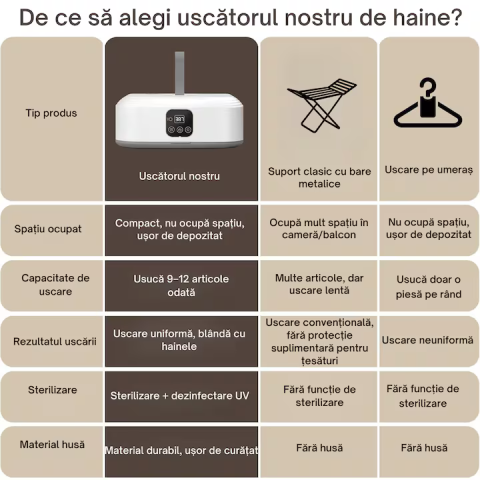 De ce să alegi uscătorul nostru de haine?

| Tip produs | Uscătorul nostru | Suport clasic cu bare metalice | Uscare pe umeraș |
|---|---|---|---|
| Spațiu ocupat | Compact, nu ocupă spațiu, ușor de depozitat | Ocupă mult spațiu în cameră/balcon | Nu ocupă spațiu, ușor de depozitat |
| Capacitate de uscare | Usucă 9–12 articole odată | Multe articole, dar uscare lentă | Usucă doar o piesă pe rând |
| Rezultatul uscării | Uscare uniformă, blândă cu hainele | Uscare convențională, fără protecție suplimentară pentru țesături | Uscare neuniformă |
| Sterilizare | Sterilizare + dezinfectare UV | Fără funcție de sterilizare | Fără funcție de sterilizare |
| Material husă | Material durabil, ușor de curățat | Fără husă | Fără husă |